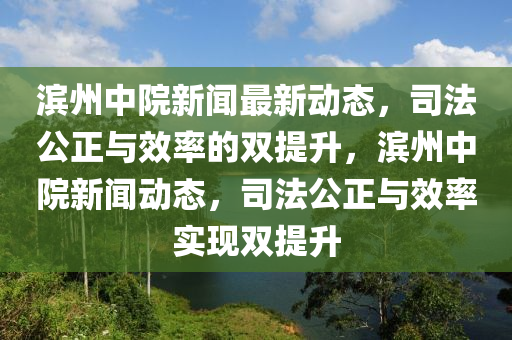 滨州中院新闻最新动态，司法公正与效率的双提升，滨州中院新闻动态，司法公正与效率实现双提升